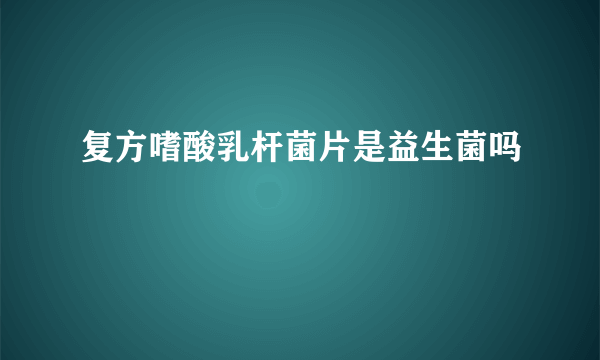 复方嗜酸乳杆菌片是益生菌吗